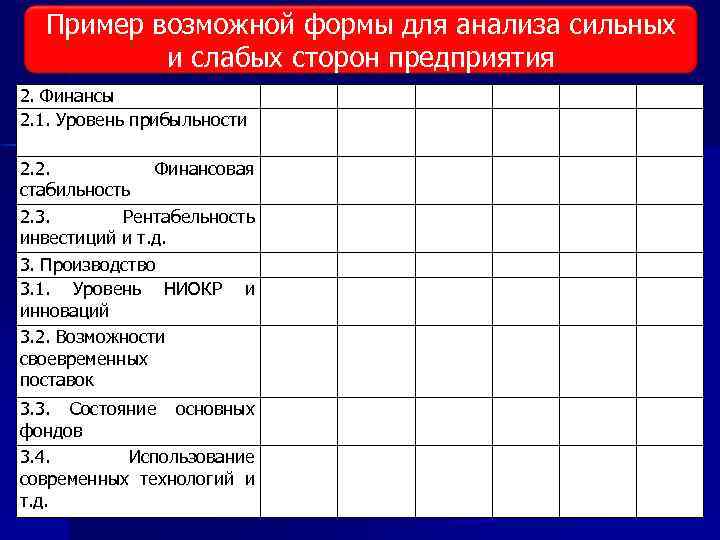 Пример возможной формы для анализа сильных и слабых сторон предприятия

| | | | | | | |
|---|---|---|---|---|---|---|
| 2. Финансы | | | | | | |
| 2.1. Уровень прибыльности | | | | | | |
| 2.2. Финансовая стабильность | | | | | | |
| 2.3. Рентабельность инвестиций и т.д. | | | | | | |
| 3. Производство | | | | | | |
| 3.1. Уровень НИОКР и инноваций | | | | | | |
| 3.2. Возможности своевременных поставок | | | | | | |
| 3.3. Состояние основных фондов | | | | | | |
| 3.4. Использование современных технологий и т.д. | | | | | | |